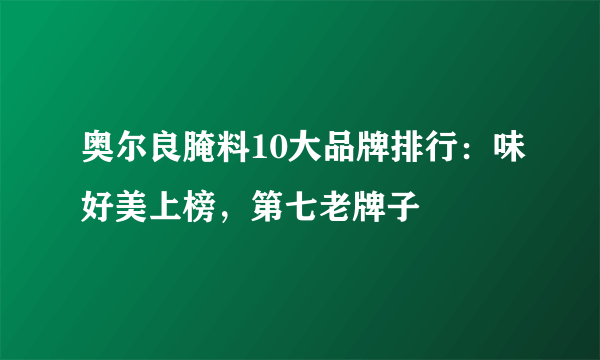 奥尔良腌料10大品牌排行：味好美上榜，第七老牌子